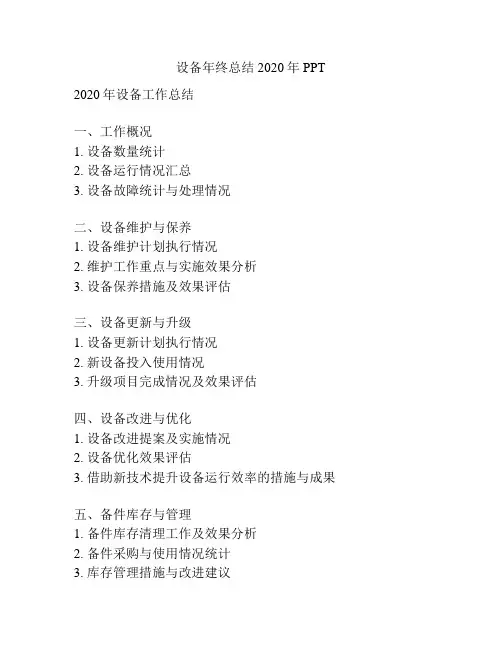 设备年终总结 2020 年 PPT

2020 年设备工作总结

一、工作概况
1. 设备数量统计
2. 设备运行情况汇总
3. 设备故障统计与处理情况

二、设备维护与保养
1. 设备维护计划执行情况
2. 维护工作重点与实施效果分析
3. 设备保养措施及效果评估

三、设备更新与升级
1. 设备更新计划执行情况
2. 新设备投入使用情况
3. 升级项目完成情况及效果评估

四、设备改进与优化
1. 设备改进提案及实施情况
2. 设备优化效果评估
3. 借助新技术提升设备运行效率的措施与成果

五、备件库存与管理
1. 备件库存清理工作及效果分析
2. 备件采购与使用情况统计
3. 库存管理措施与改进建议